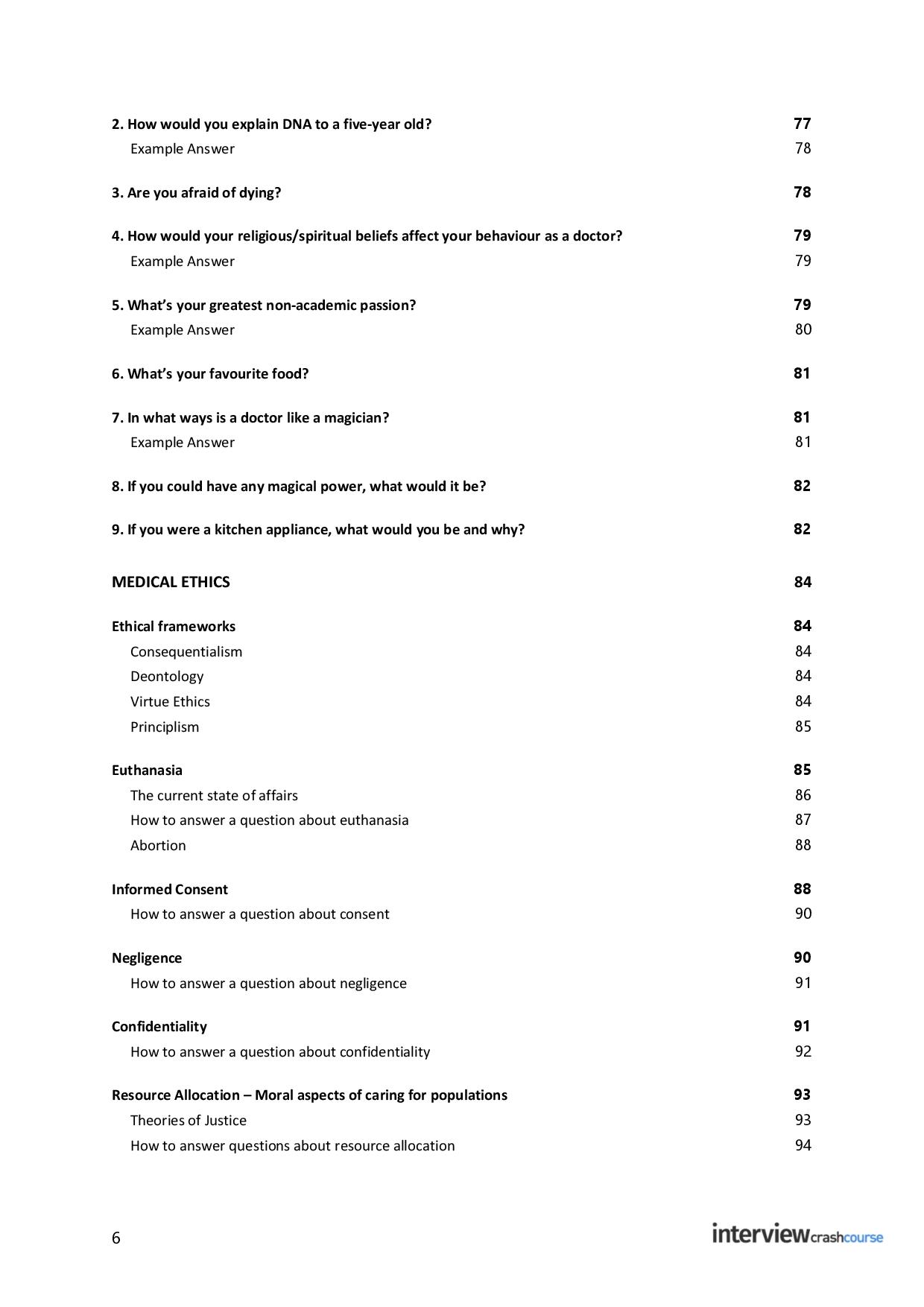 2. How would you explain DNA to a five-year old? 77
Example Answer 78

3. Are you afraid of dying? 78

4. How would your religious/spiritual beliefs affect your behaviour as a doctor? 79
Example Answer 79

5. What's your greatest non-academic passion? 79
Example Answer 80

6. What's your favourite food? 81

7. In what ways is a doctor like a magician? 81
Example Answer 81

8. If you could have any magical power, what would it be? 82

9. If you were a kitchen appliance, what would you be and why? 82

MEDICAL ETHICS 84

Ethical frameworks 84
Consequentialism 84
Deontology 84
Virtue Ethics 84
Principlism 85

Euthanasia 85
The current state of affairs 86
How to answer a question about euthanasia 87
Abortion 88

Informed Consent 88
How to answer a question about consent 90

Negligence 90
How to answer a question about negligence 91

Confidentiality 91
How to answer a question about confidentiality 92

Resource Allocation – Moral aspects of caring for populations 93
Theories of Justice 93
How to answer questions about resource allocation 94

6

interviewcrashcourse